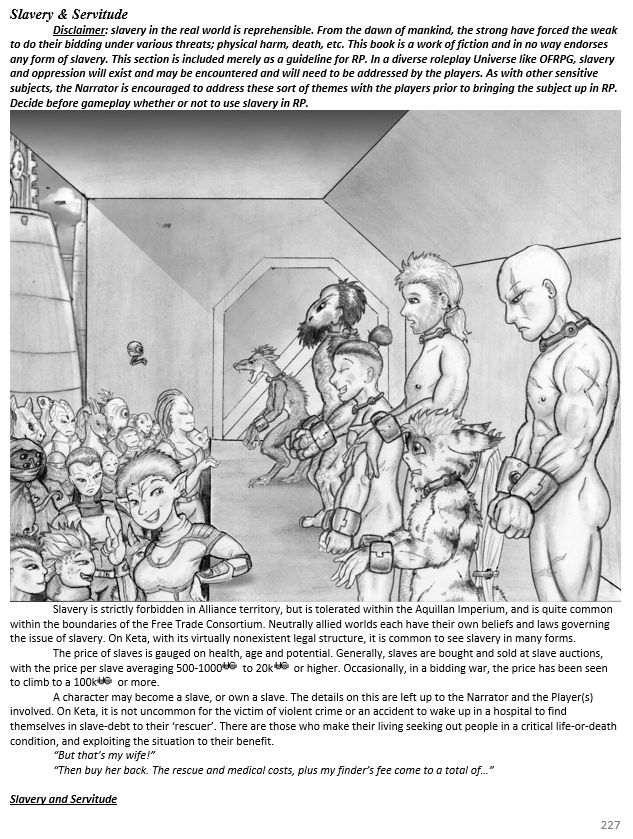 Slavery & Servitude

Disclaimer: slavery in the real world is reprehensible. From the dawn of mankind, the strong have forced the weak to do their bidding under various threats; physical harm, death, etc. This book is a work of fiction and in no way endorses any form of slavery. This section is included merely as a guideline for RP. In a diverse roleplay Universe like OFRPG, slavery and oppression will exist and may be encountered and will need to be addressed by the players. As with other sensitive subjects, the Narrator is encouraged to address these sort of themes with the players prior to bringing the subject up in RP. Decide before gameplay whether or not to use slavery in RP.

Slavery is strictly forbidden in Alliance territory, but is tolerated within the Aquillan Imperium, and is quite common within the boundaries of the Free Trade Consortium. Neutrally allied worlds each have their own beliefs and laws governing the issue of slavery. On Keta, with its virtually nonexistent legal structure, it is common to see slavery in many forms.

The price of slaves is gauged on health, age and potential. Generally, slaves are bought and sold at slave auctions, with the price per slave averaging 500-1000UC to 20kUC or higher. Occasionally, in a bidding war, the price has been seen to climb to a 100kUC or more.

A character may become a slave, or own a slave. The details on this are left up to the Narrator and the Player(s) involved. On Keta, it is not uncommon for the victim of violent crime or an accident to wake up in a hospital to find themselves in slave-debt to their 'rescuer'. There are those who make their living seeking out people in a critical life-or-death condition, and exploiting the situation to their benefit.

"But that's my wife!"

"Then buy her back. The rescue and medical costs, plus my finder's fee come to a total of…"

Slavery and Servitude

227